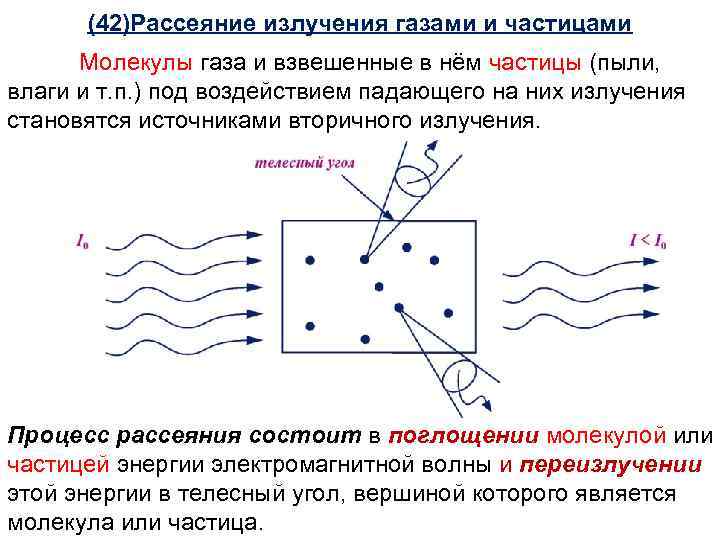 (42)Рассеяние излучения газами и частицами

Молекулы газа и взвешенные в нём частицы (пыли, влаги и т.п.) под воздействием падающего на них излучения становятся источниками вторичного излучения.

телесный угол

$I_0$

$I < I_0$

Процесс рассеяния состоит в поглощении молекулой или частицей энергии электромагнитной волны и переизлучении этой энергии в телесный угол, вершиной которого является молекула или частица.